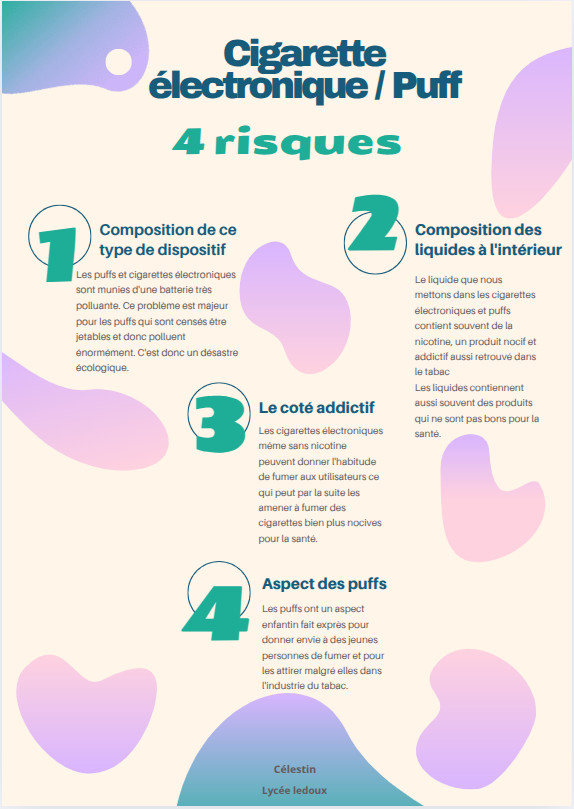 Cigarette électronique / Puff

4 risques

1

Composition de ce type de dispositif

Les puffs et cigarettes électroniques sont munies d'une batterie très polluante. Ce problème est majeur pour les puffs qui sont censés être jetables et donc polluent énormément. C'est donc un désastre écologique.

2

Composition des liquides à l'intérieur

Le liquide que nous mettons dans les cigarettes électroniques et puffs contient souvent de la nicotine, un produit nocif et addictif aussi retrouvé dans le tabac
Les liquides contiennent aussi souvent des produits qui ne sont pas bons pour la santé.

3

Le coté addictif

Les cigarettes électroniques même sans nicotine peuvent donner l'habitude de fumer aux utilisateurs ce qui peut par la suite les amener à fumer des cigarettes bien plus nocives pour la santé.

4

Aspect des puffs

Les puffs ont un aspect enfantin fait exprès pour donner envie à des jeunes personnes de fumer et pour les attirer malgré elles dans l'industrie du tabac.

Célestin

Lycée ledoux